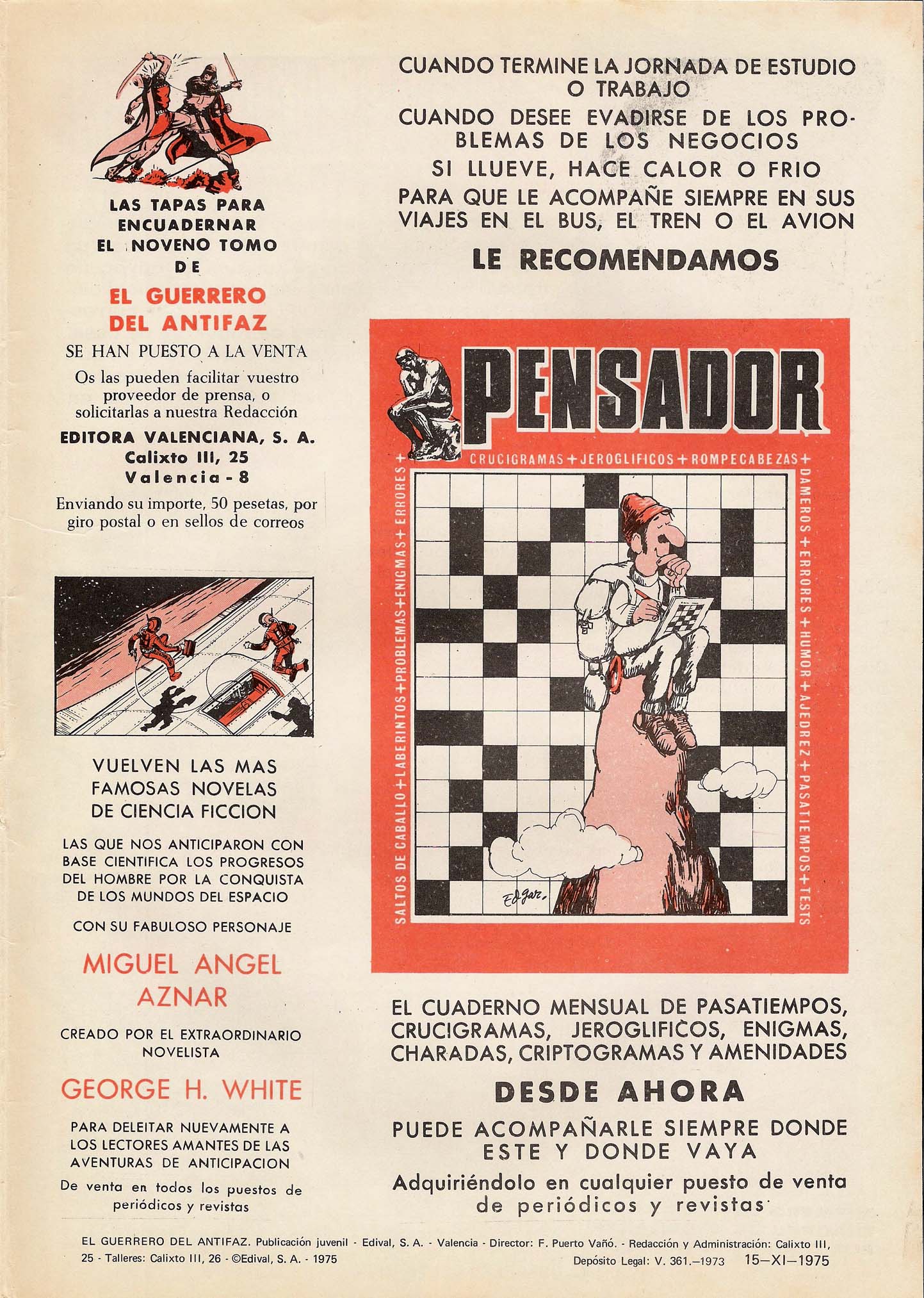 LAS TAPAS PARA ENCUADERNAR EL NOVENO TOMO DE

EL GUERRERO DEL ANTIFAZ

SE HAN PUESTO A LA VENTA

Os las pueden facilitar vuestro proveedor de prensa, o solicitarlas a nuestra Redacción

EDITORA VALENCIANA, S. A.
Calixto III, 25
Valencia - 8

Enviando su importe, 50 pesetas, por giro postal o en sellos de correos

VUELVEN LAS MAS FAMOSAS NOVELAS DE CIENCIA FICCION

LAS QUE NOS ANTICIPARON CON BASE CIENTIFICA LOS PROGRESOS DEL HOMBRE POR LA CONQUISTA DE LOS MUNDOS DEL ESPACIO

CON SU FABULOSO PERSONAJE

MIGUEL ANGEL AZNAR

CREADO POR EL EXTRAORDINARIO NOVELISTA

GEORGE H. WHITE

PARA DELEITAR NUEVAMENTE A LOS LECTORES AMANTES DE LAS AVENTURAS DE ANTICIPACION

De venta en todos los puestos de periódicos y revistas

CUANDO TERMINE LA JORNADA DE ESTUDIO O TRABAJO

CUANDO DESEE EVADIRSE DE LOS PROBLEMAS DE LOS NEGOCIOS

SI LLUEVE, HACE CALOR O FRIO

PARA QUE LE ACOMPAÑE SIEMPRE EN SUS VIAJES EN EL BUS, EL TREN O EL AVION

LE RECOMENDAMOS

PENSADOR

CRUCIGRAMAS + JEROGLIFICOS + ROMPECABEZAS + DAMEROS + ERRORES + HUMOR + AJEDREZ + PASATIEMPOS + TESTS

SALTOS DE CABALLO + LABERINTOS + PROBLEMAS + ENIGMAS + ERRORES +

Edgar.

EL CUADERNO MENSUAL DE PASATIEMPOS, CRUCIGRAMAS, JEROGLIFICOS, ENIGMAS, CHARADAS, CRIPTOGRAMAS Y AMENIDADES

DESDE AHORA

PUEDE ACOMPAÑARLE SIEMPRE DONDE ESTE Y DONDE VAYA

Adquiriéndolo en cualquier puesto de venta de periódicos y revistas

EL GUERRERO DEL ANTIFAZ. Publicación juvenil - Edival, S. A. - Valencia - Director: F. Puerto Vañó. - Redacción y Administración: Calixto III, 25 - Talleres: Calixto III, 26 - ©Edival, S. A. - 1975

Depósito Legal: V. 361.—1973 15—XI—1975